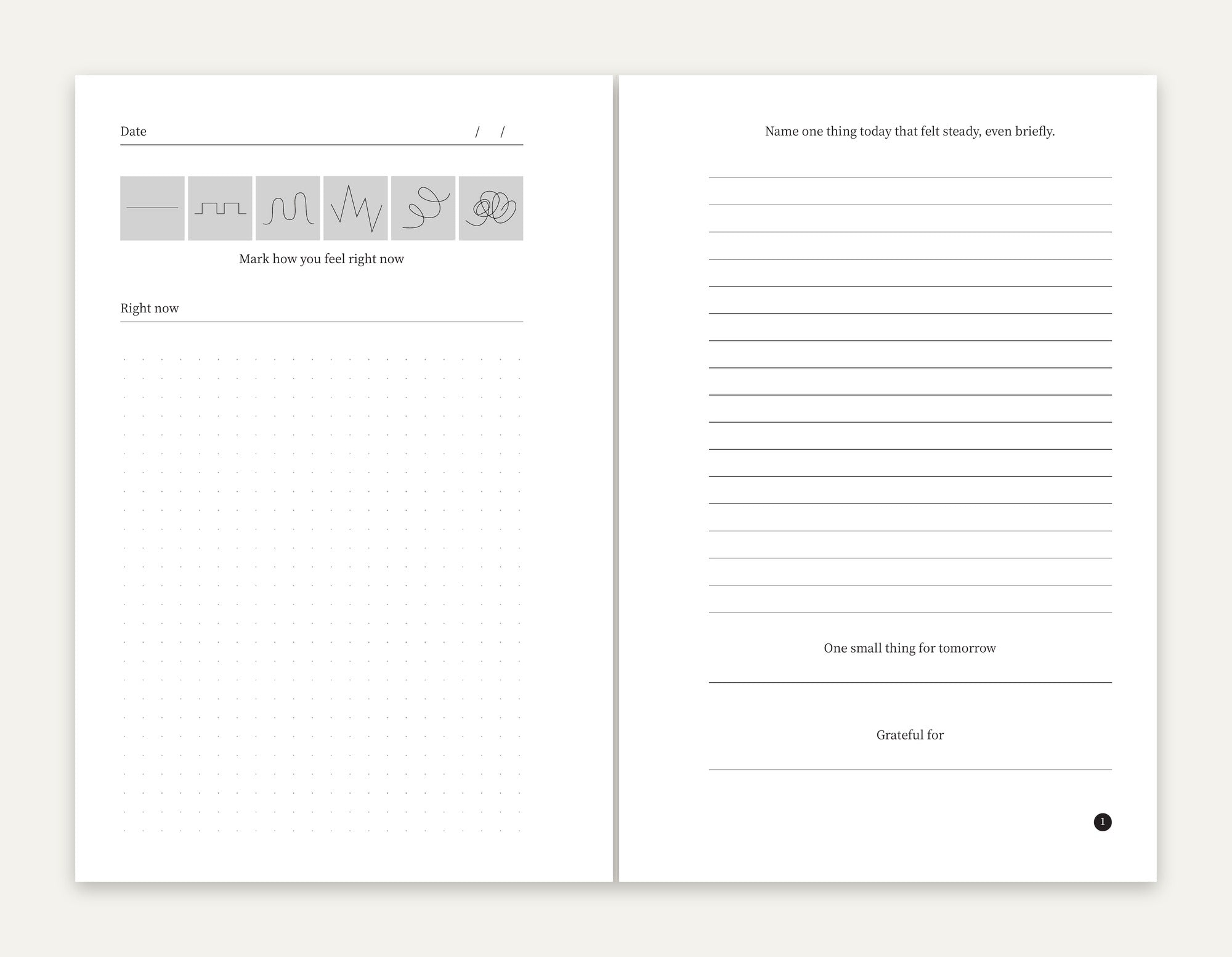 Date / /

Mark how you feel right now

Right now

Name one thing today that felt steady, even briefly.

One small thing for tomorrow

Grateful for

1